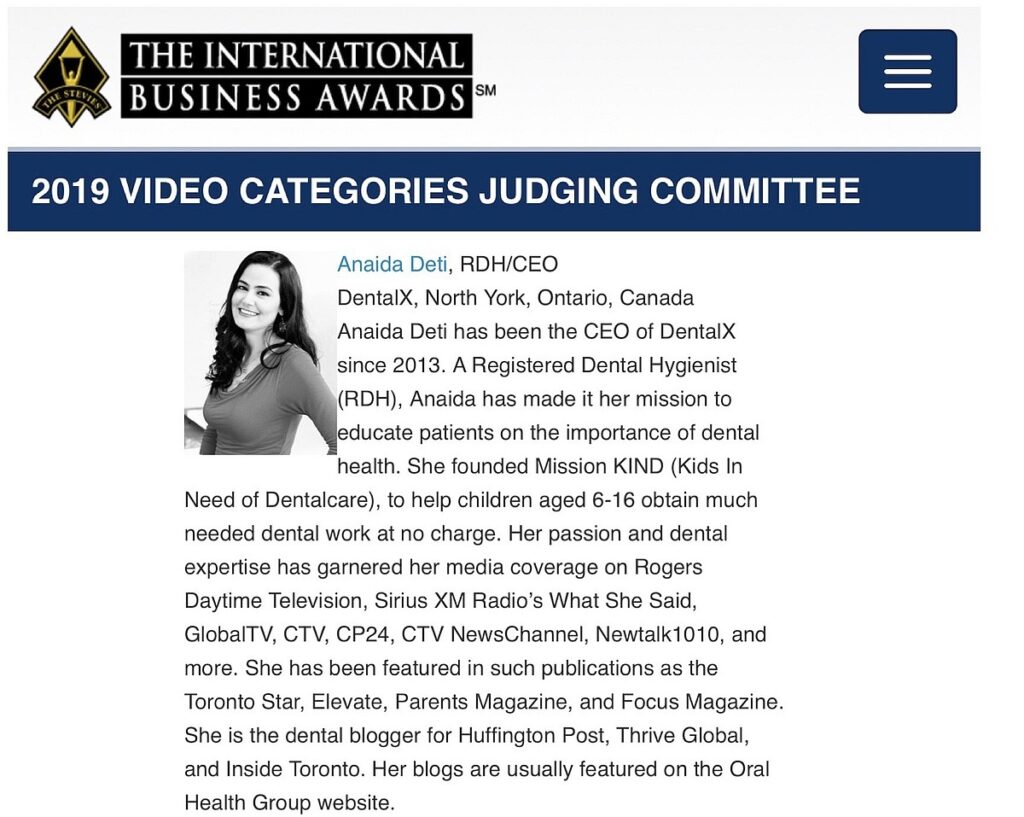 THE STEVIES

THE INTERNATIONAL BUSINESS AWARDS SM

2019 VIDEO CATEGORIES JUDGING COMMITTEE

Anaida Deti, RDH/CEO
DentalX, North York, Ontario, Canada
Anaida Deti has been the CEO of DentalX since 2013. A Registered Dental Hygienist (RDH), Anaida has made it her mission to educate patients on the importance of dental health. She founded Mission KIND (Kids In Need of Dentalcare), to help children aged 6-16 obtain much needed dental work at no charge. Her passion and dental expertise has garnered her media coverage on Rogers Daytime Television, Sirius XM Radio's What She Said, GlobalTV, CTV, CP24, CTV NewsChannel, Newtalk1010, and more. She has been featured in such publications as the Toronto Star, Elevate, Parents Magazine, and Focus Magazine. She is the dental blogger for Huffington Post, Thrive Global, and Inside Toronto. Her blogs are usually featured on the Oral Health Group website.